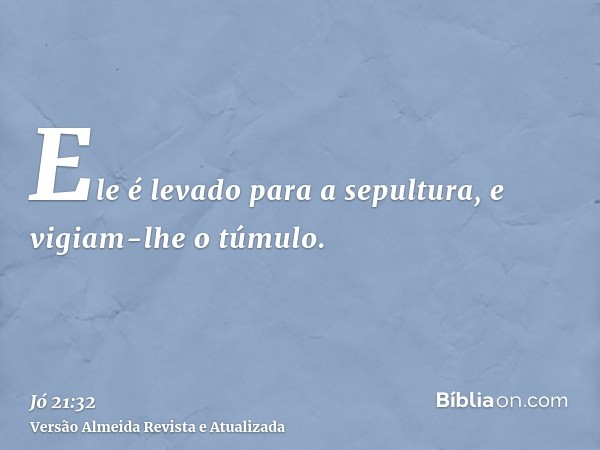 Ele é levado para a sepultura, e vigiam-lhe o túmulo.

Jó 21:32
Versão Almeida Revista e Atualizada

Bíbliaon.com